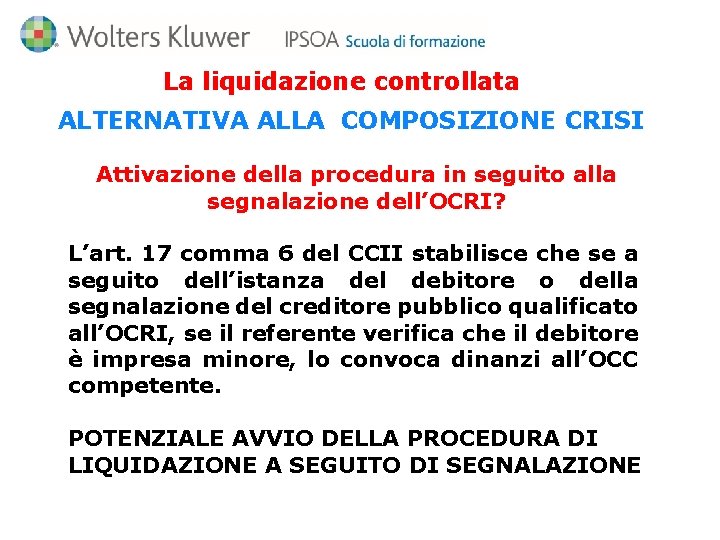 Wolters Kluwer IPSOA Scuola di formazione

La liquidazione controllata

ALTERNATIVA ALLA COMPOSIZIONE CRISI

Attivazione della procedura in seguito alla segnalazione dell'OCRI?

L'art. 17 comma 6 del CCII stabilisce che se a seguito dell'istanza del debitore o della segnalazione del creditore pubblico qualificato all'OCRI, se il referente verifica che il debitore è impresa minore, lo convoca dinanzi all'OCC competente.

POTENZIALE AVVIO DELLA PROCEDURA DI LIQUIDAZIONE A SEGUITO DI SEGNALAZIONE